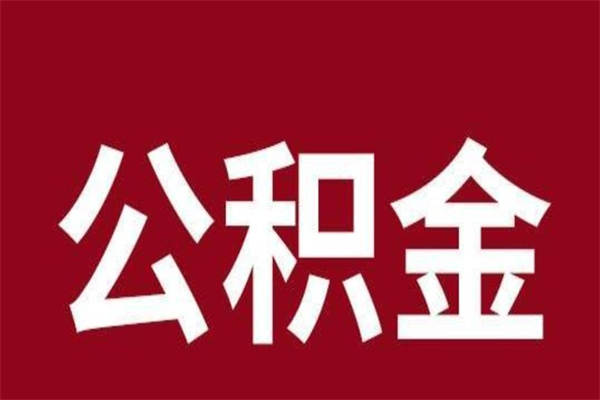 公积金